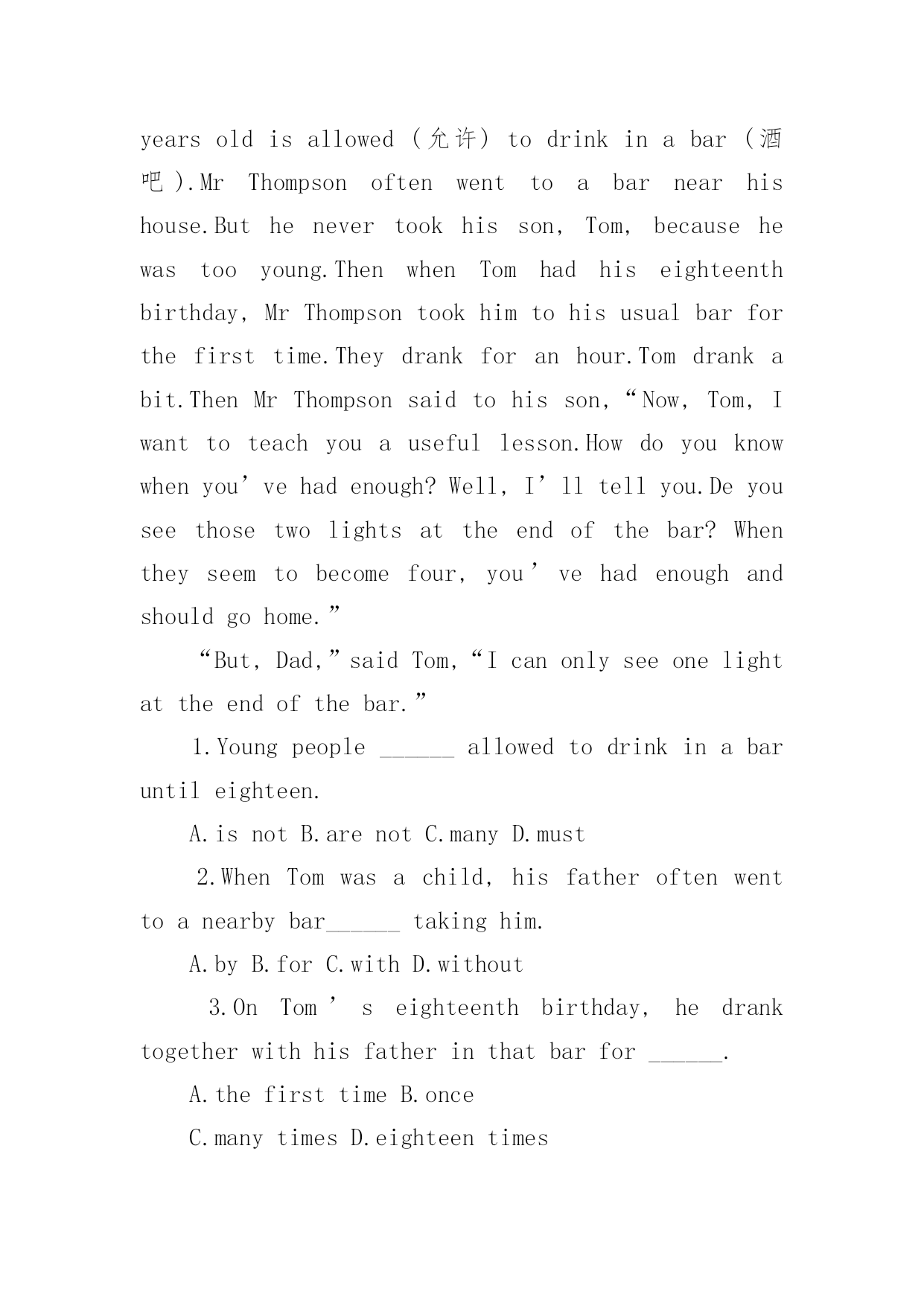 years old is allowed (允许) to drink in a bar (酒吧).Mr Thompson often went to a bar near his house.But he never took his son, Tom, because he was too young.Then when Tom had his eighteenth birthday, Mr Thompson took him to his usual bar for the first time.They drank for an hour.Tom drank a bit.Then Mr Thompson said to his son,“Now, Tom, I want to teach you a useful lesson.How do you know when you’ve had enough? Well, I’ll tell you.De you see those two lights at the end of the bar? When they seem to become four, you’ve had enough and should go home.”

“But, Dad,”said Tom,“I can only see one light at the end of the bar.”

1.Young people ______ allowed to drink in a bar until eighteen.

A.is not B.are not C.many D.must

2.When Tom was a child, his father often went to a nearby bar______ taking him.

A.by B.for C.with D.without

3.On Tom’s eighteenth birthday, he drank together with his father in that bar for ______.

A.the first time B.once

C.many times D.eighteen times